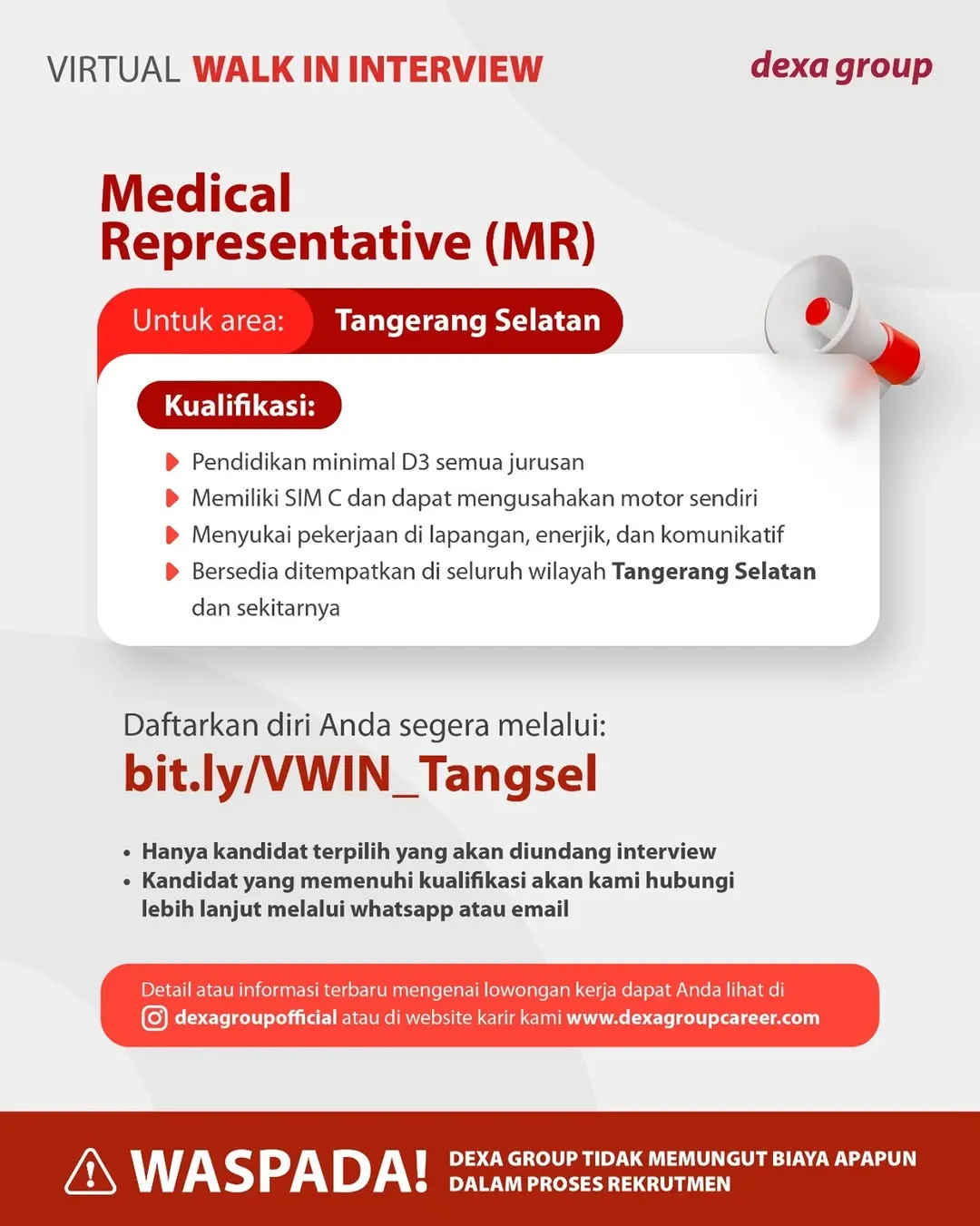 VIRTUAL WALK IN INTERVIEW

dexa group

Medical Representative (MR)

Untuk area: Tangerang Selatan

Kualifikasi:

Pendidikan minimal D3 semua jurusan

Memiliki SIM C dan dapat mengusahakan motor sendiri

Menyukai pekerjaan di lapangan, enerjik, dan komunikatif

Bersedia ditempatkan di seluruh wilayah Tangerang Selatan dan sekitarnya

Daftarkan diri Anda segera melalui:

bit.ly/VWIN_Tangsel

• Hanya kandidat terpilih yang akan diundang interview

• Kandidat yang memenuhi kualifikasi akan kami hubungi lebih lanjut melalui whatsapp atau email

Detail atau informasi terbaru mengenai lowongan kerja dapat Anda lihat di dexagroupofficial atau di website karir kami www.dexagroupcareer.com

WASPADA! DEXA GROUP TIDAK MEMUNGUT BIAYA APAPUN DALAM PROSES REKRUTMEN